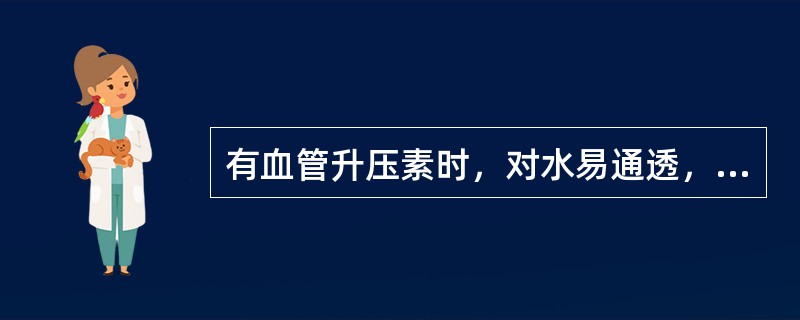 有血管升压素时，对水易通透，...